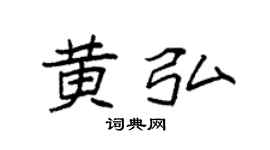 黄弘

词典网